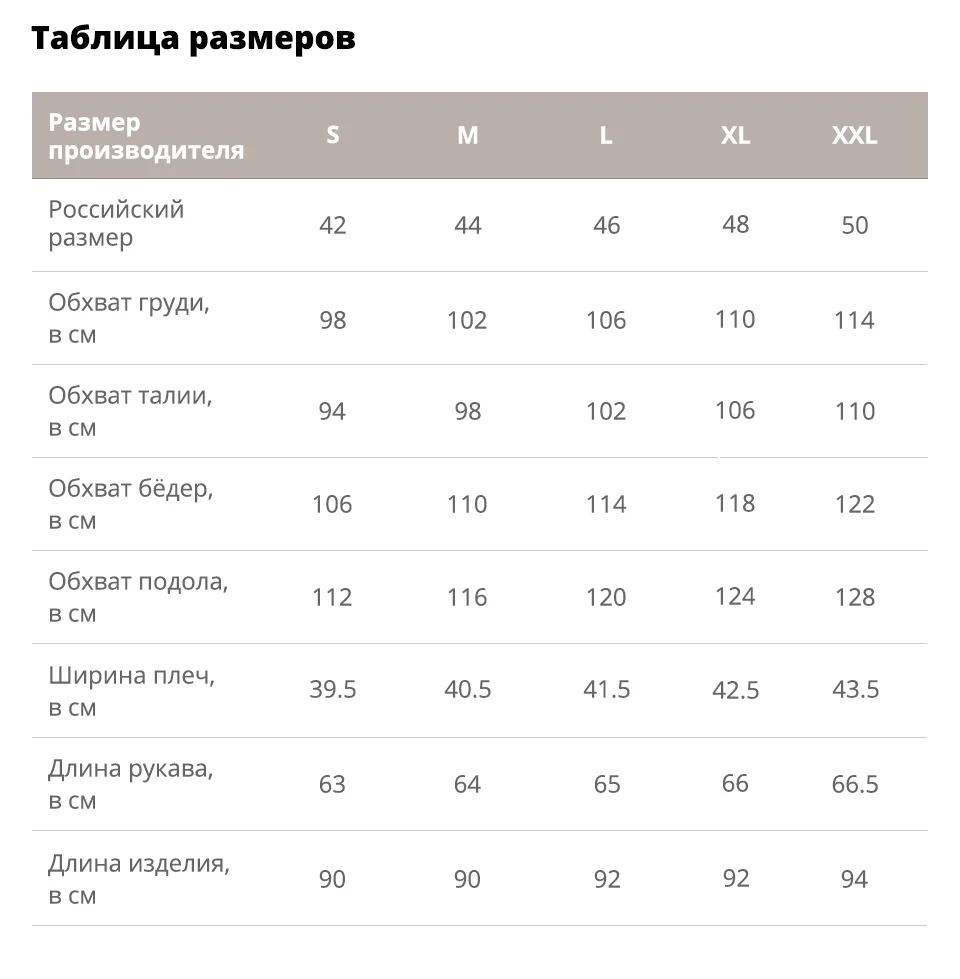 Таблица размеров

| Размер производителя | S | M | L | XL | XXL |
|---|---|---|---|---|---|
| Российский размер | 42 | 44 | 46 | 48 | 50 |
| Обхват груди, в см | 98 | 102 | 106 | 110 | 114 |
| Обхват талии, в см | 94 | 98 | 102 | 106 | 110 |
| Обхват бёдер, в см | 106 | 110 | 114 | 118 | 122 |
| Обхват подола, в см | 112 | 116 | 120 | 124 | 128 |
| Ширина плеч, в см | 39.5 | 40.5 | 41.5 | 42.5 | 43.5 |
| Длина рукава, в см | 63 | 64 | 65 | 66 | 66.5 |
| Длина изделия, в см | 90 | 90 | 92 | 92 | 94 |